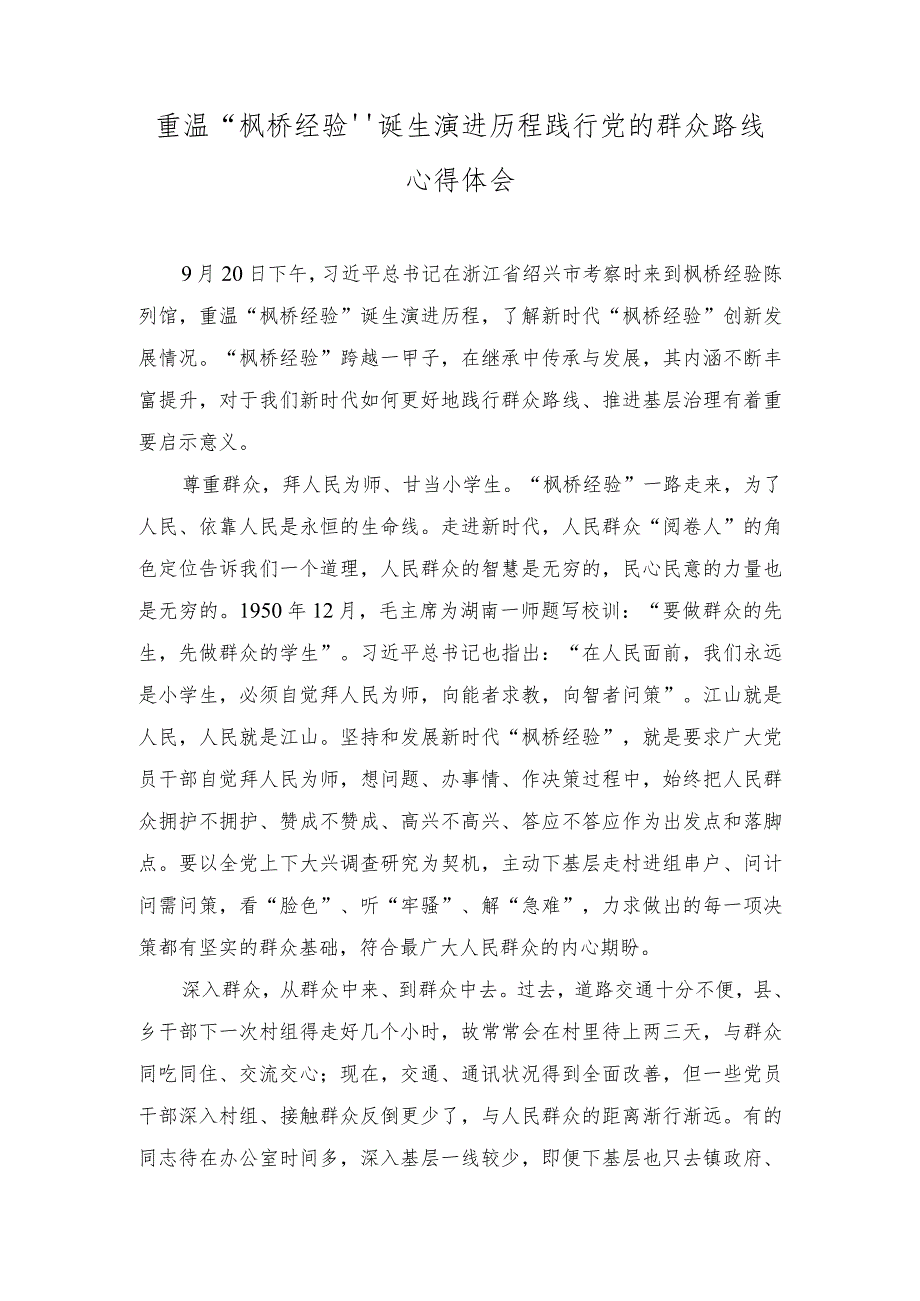 重温“枫桥经验''诞生演进历程践行党的群众路线心得体会

9月20日下午，习近平总书记在浙江省绍兴市考察时来到枫桥经验陈列馆，重温“枫桥经验”诞生演进历程，了解新时代“枫桥经验”创新发展情况。“枫桥经验”跨越一甲子，在继承中传承与发展，其内涵不断丰富提升，对于我们新时代如何更好地践行群众路线、推进基层治理有着重要启示意义。

尊重群众，拜人民为师、甘当小学生。“枫桥经验”一路走来，为了人民、依靠人民是永恒的生命线。走进新时代，人民群众“阅卷人”的角色定位告诉我们一个道理，人民群众的智慧是无穷的，民心民意的力量也是无穷的。1950年12月，毛主席为湖南一师题写校训：“要做群众的先生，先做群众的学生”。习近平总书记也指出：“在人民面前，我们永远是小学生，必须自觉拜人民为师，向能者求教，向智者问策”。江山就是人民，人民就是江山。坚持和发展新时代“枫桥经验”，就是要求广大党员干部自觉拜人民为师，想问题、办事情、作决策过程中，始终把人民群众拥护不拥护、赞成不赞成、高兴不高兴、答应不答应作为出发点和落脚点。要以全党上下大兴调查研究为契机，主动下基层走村进组串户、问计问需问策，看“脸色”、听“牢骚”、解“急难”，力求做出的每一项决策都有坚实的群众基础，符合最广大人民群众的内心期盼。

深入群众，从群众中来、到群众中去。过去，道路交通十分不便，县、乡干部下一次村组得走好几个小时，故常常会在村里待上两三天，与群众同吃同住、交流交心；现在，交通、通讯状况得到全面改善，但一些党员干部深入村组、接触群众反倒更少了，与人民群众的距离渐行渐远。有的同志待在办公室时间多，深入基层一线较少，即便下基层也只去镇政府、